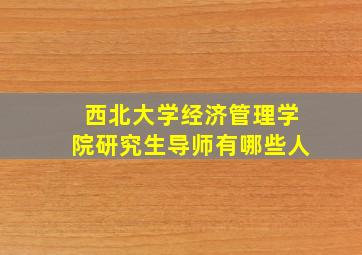 西北大学经济管理学院研究生导师有哪些人